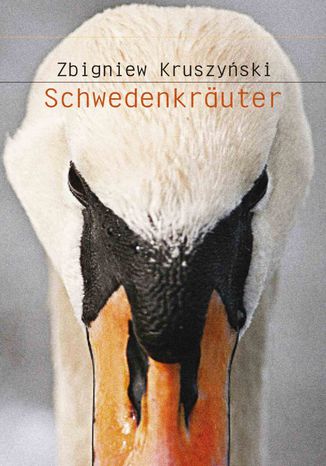 Zbigniew Kruszyński
Schwedenkräuter